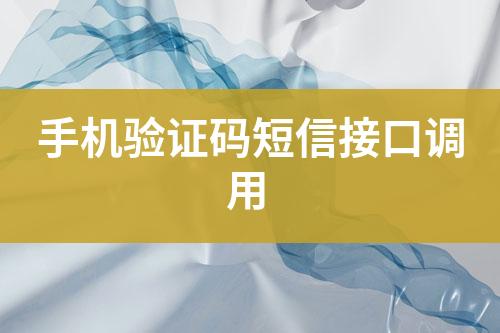 手机验证码短信接口调用